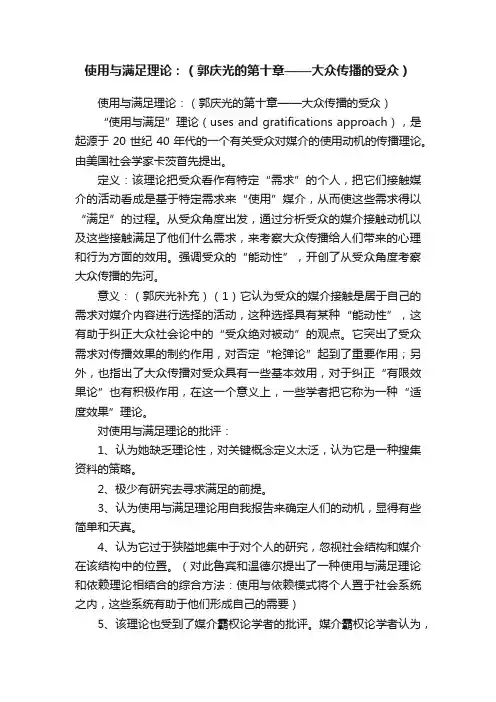 使用与满足理论：（郭庆光的第十章——大众传播的受众）

使用与满足理论：（郭庆光的第十章——大众传播的受众）

“使用与满足”理论（uses and gratifications approach），是起源于 20 世纪 40 年代的一个有关受众对媒介的使用动机的传播理论。由美国社会学家卡茨首先提出。

定义：该理论把受众看作有特定“需求”的个人，把它们接触媒介的活动看成是基于特定需求来“使用”媒介，从而使这些需求得以“满足”的过程。从受众角度出发，通过分析受众的媒介接触动机以及这些接触满足了他们什么需求，来考察大众传播给人们带来的心理和行为方面的效用。强调受众的“能动性”，开创了从受众角度考察大众传播的先河。

意义：（郭庆光补充）（1）它认为受众的媒介接触是居于自己的需求对媒介内容进行选择的活动，这种选择具有某种“能动性”，这有助于纠正大众社会论中的“受众绝对被动”的观点。它突出了受众需求对传播效果的制约作用，对否定“枪弹论”起到了重要作用；另外，也指出了大众传播对受众具有一些基本效用，对于纠正“有限效果论”也有积极作用，在这一个意义上，一些学者把它称为一种“适度效果”理论。

对使用与满足理论的批评：

1、认为她缺乏理论性，对关键概念定义太泛，认为它是一种搜集资料的策略。

2、极少有研究去寻求满足的前提。

3、认为使用与满足理论用自我报告来确定人们的动机，显得有些简单和天真。

4、认为它过于狭隘地集中于对个人的研究，忽视社会结构和媒介在该结构中的位置。（对此鲁宾和温德尔提出了一种使用与满足理论和依赖理论相结合的综合方法：使用与依赖模式将个人置于社会系统之内，这些系统有助于他们形成自己的需要）

5、该理论也受到了媒介霸权论学者的批评。媒介霸权论学者认为，